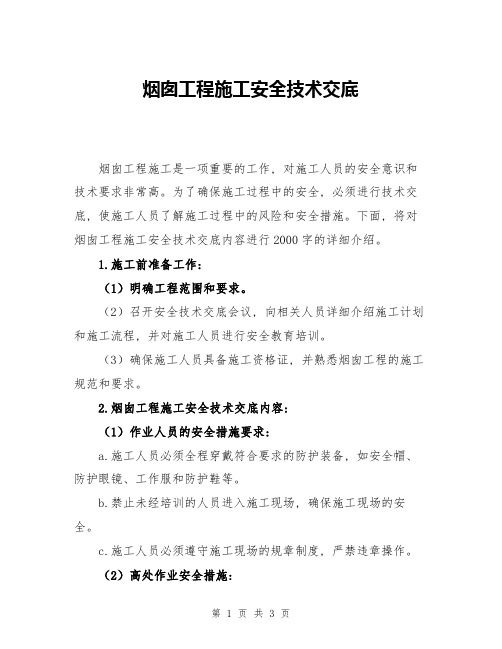 烟囱工程施工安全技术交底

烟囱工程施工是一项重要的工作，对施工人员的安全意识和技术要求非常高。为了确保施工过程中的安全，必须进行技术交底，使施工人员了解施工过程中的风险和安全措施。下面，将对烟囱工程施工安全技术交底内容进行2000字的详细介绍。

1.施工前准备工作：

（1）明确工程范围和要求。

（2）召开安全技术交底会议，向相关人员详细介绍施工计划和施工流程，并对施工人员进行安全教育培训。

（3）确保施工人员具备施工资格证，并熟悉烟囱工程的施工规范和要求。

2.烟囱工程施工安全技术交底内容：

（1）作业人员的安全措施要求：

a.施工人员必须全程穿戴符合要求的防护装备，如安全帽、防护眼镜、工作服和防护鞋等。

b.禁止未经培训的人员进入施工现场，确保施工现场的安全。

c.施工人员必须遵守施工现场的规章制度，严禁违章操作。

（2）高处作业安全措施：

第 1 页 共 3 页